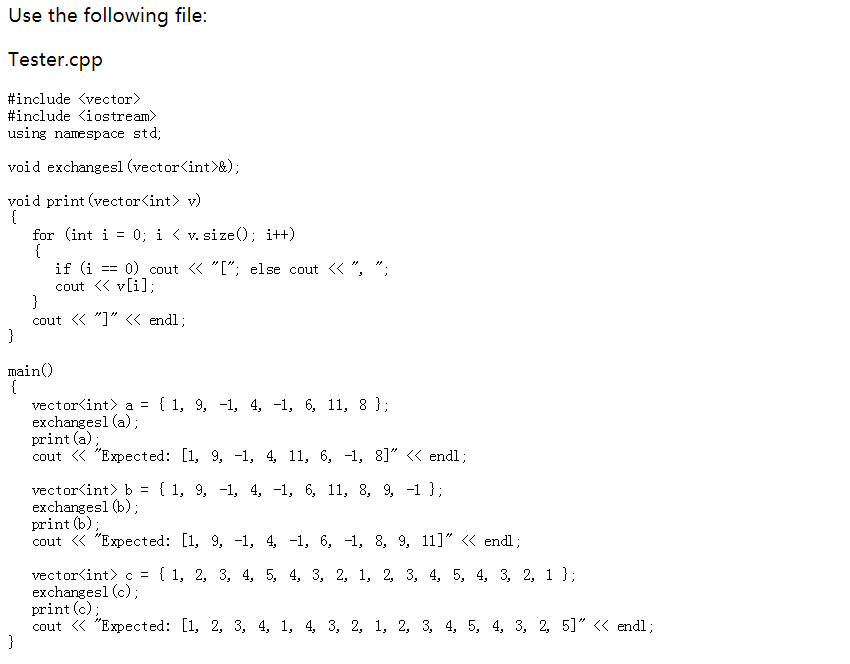 Use the following file:

Tester.cpp

#include <vector>
#include <iostream>
using namespace std;

void exchangesl(vector<int>&);

void print(vector<int> v)
{
   for (int i = 0; i < v.size(); i++)
   {
      if (i == 0) cout << "["; else cout << ", ";
      cout << v[i];
   }
   cout << "]" << endl;
}

main()
{
   vector<int> a = { 1, 9, -1, 4, -1, 6, 11, 8 };
   exchangesl(a);
   print(a);
   cout << "Expected: [1, 9, -1, 4, 11, 6, -1, 8]" << endl;

   vector<int> b = { 1, 9, -1, 4, -1, 6, 11, 8, 9, -1 };
   exchangesl(b);
   print(b);
   cout << "Expected: [1, 9, -1, 4, -1, 6, -1, 8, 9, 11]" << endl;

   vector<int> c = { 1, 2, 3, 4, 5, 4, 3, 2, 1, 2, 3, 4, 5, 4, 3, 2, 1 };
   exchangesl(c);
   print(c);
   cout << "Expected: [1, 2, 3, 4, 1, 4, 3, 2, 1, 2, 3, 4, 5, 4, 3, 2, 5]" << endl;
}